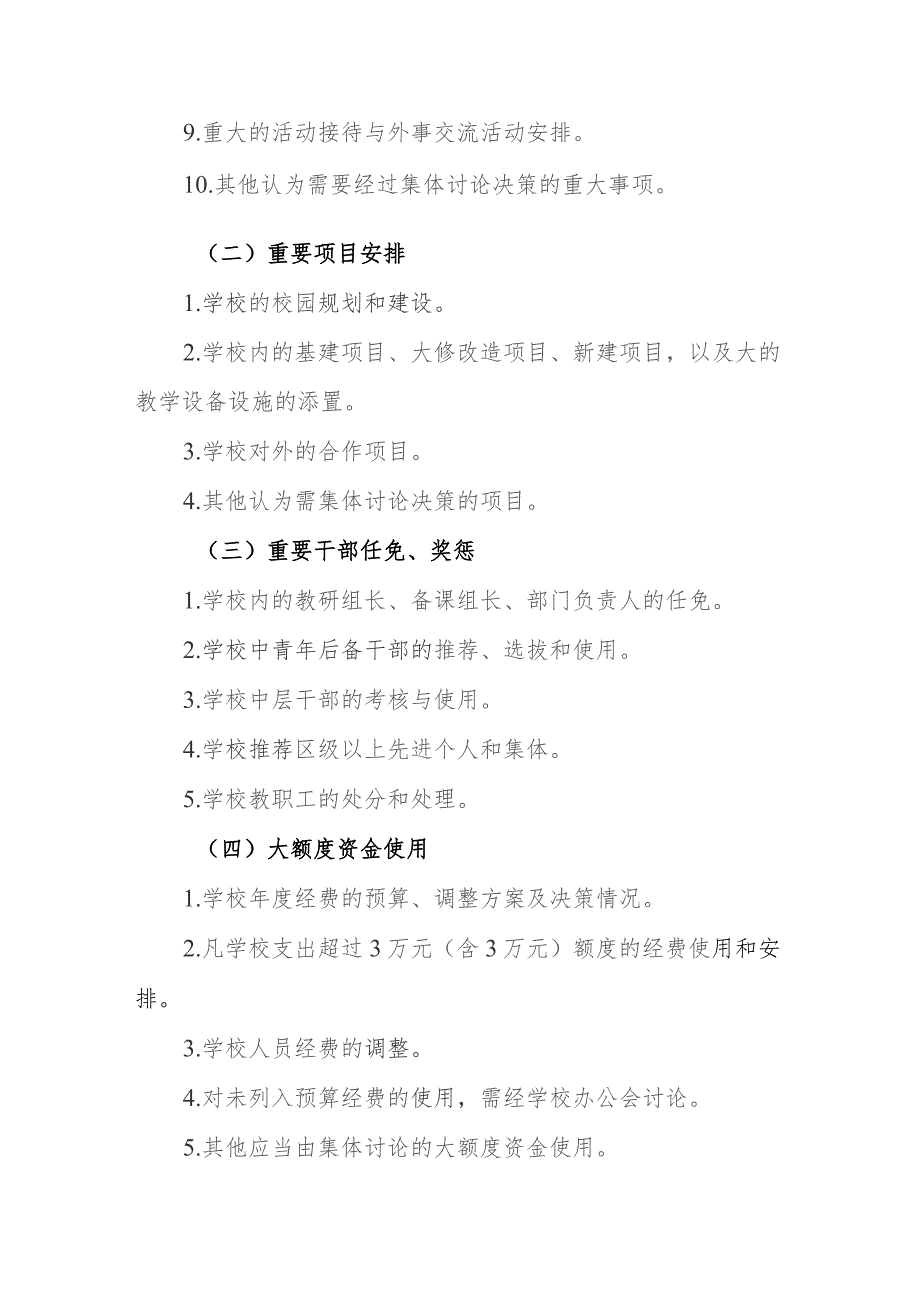 9.重大的活动接待与外事交流活动安排。

10.其他认为需要经过集体讨论决策的重大事项。

（二）重要项目安排

1.学校的校园规划和建设。

2.学校内的基建项目、大修改造项目、新建项目，以及大的教学设备设施的添置。

3.学校对外的合作项目。

4.其他认为需集体讨论决策的项目。

（三）重要干部任免、奖惩

1.学校内的教研组长、备课组长、部门负责人的任免。

2.学校中青年后备干部的推荐、选拔和使用。

3.学校中层干部的考核与使用。

4.学校推荐区级以上先进个人和集体。

5.学校教职工的处分和处理。

（四）大额度资金使用

1.学校年度经费的预算、调整方案及决策情况。

2.凡学校支出超过3万元（含3万元）额度的经费使用和安排。

3.学校人员经费的调整。

4.对未列入预算经费的使用，需经学校办公会讨论。

5.其他应当由集体讨论的大额度资金使用。